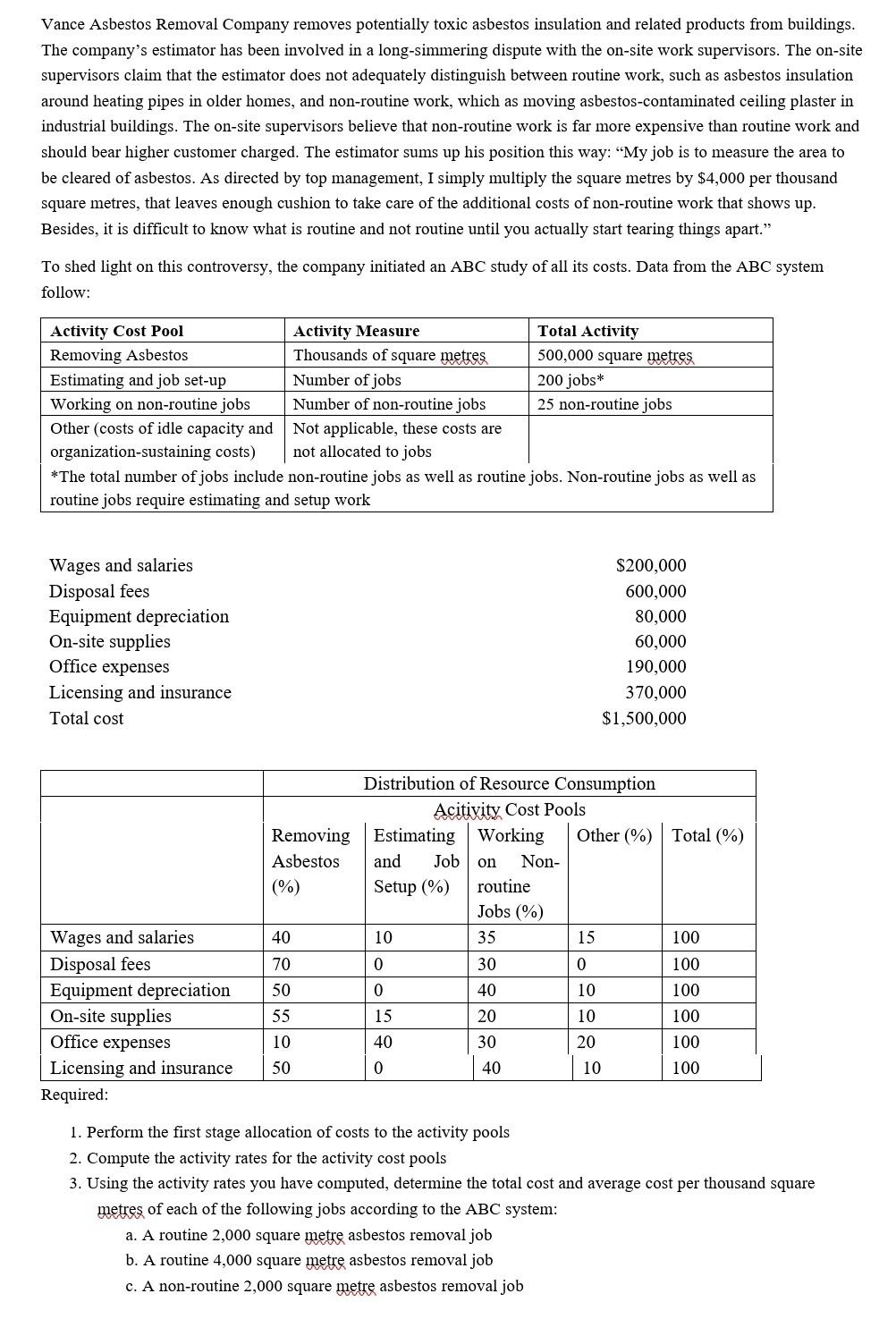 Vance Asbestos Removal Company removes potentially toxic asbestos insulation and related products from buildings. The company's estimator has been involved in a long-simmering dispute with the on-site work supervisors. The on-site supervisors claim that the estimator does not adequately distinguish between routine work, such as asbestos insulation around heating pipes in older homes, and non-routine work, which as moving asbestos-contaminated ceiling plaster in industrial buildings. The on-site supervisors believe that non-routine work is far more expensive than routine work and should bear higher customer charged. The estimator sums up his position this way: "My job is to measure the area to be cleared of asbestos. As directed by top management, I simply multiply the square metres by $4,000 per thousand square metres, that leaves enough cushion to take care of the additional costs of non-routine work that shows up. Besides, it is difficult to know what is routine and not routine until you actually start tearing things apart."

To shed light on this controversy, the company initiated an ABC study of all its costs. Data from the ABC system follow:

| Activity Cost Pool | Activity Measure | Total Activity |
|---|---|---|
| Removing Asbestos | Thousands of square metres | 500,000 square metres |
| Estimating and job set-up | Number of jobs | 200 jobs* |
| Working on non-routine jobs | Number of non-routine jobs | 25 non-routine jobs |
| Other (costs of idle capacity and organization-sustaining costs) | Not applicable, these costs are not allocated to jobs | |

*The total number of jobs include non-routine jobs as well as routine jobs. Non-routine jobs as well as routine jobs require estimating and setup work

| | |
|---|---|
| Wages and salaries | $200,000 |
| Disposal fees | 600,000 |
| Equipment depreciation | 80,000 |
| On-site supplies | 60,000 |
| Office expenses | 190,000 |
| Licensing and insurance | 370,000 |
| Total cost | $1,500,000 |

Distribution of Resource Consumption
Acitivity Cost Pools

| | Removing Asbestos (%) | Estimating and Job Setup (%) | Working on Non-routine Jobs (%) | Other (%) | Total (%) |
|---|---|---|---|---|---|
| Wages and salaries | 40 | 10 | 35 | 15 | 100 |
| Disposal fees | 70 | 0 | 30 | 0 | 100 |
| Equipment depreciation | 50 | 0 | 40 | 10 | 100 |
| On-site supplies | 55 | 15 | 20 | 10 | 100 |
| Office expenses | 10 | 40 | 30 | 20 | 100 |
| Licensing and insurance | 50 | 0 | 40 | 10 | 100 |

Required:

1. Perform the first stage allocation of costs to the activity pools
2. Compute the activity rates for the activity cost pools
3. Using the activity rates you have computed, determine the total cost and average cost per thousand square metres of each of the following jobs according to the ABC system:
a. A routine 2,000 square metre asbestos removal job
b. A routine 4,000 square metre asbestos removal job
c. A non-routine 2,000 square metre asbestos removal job